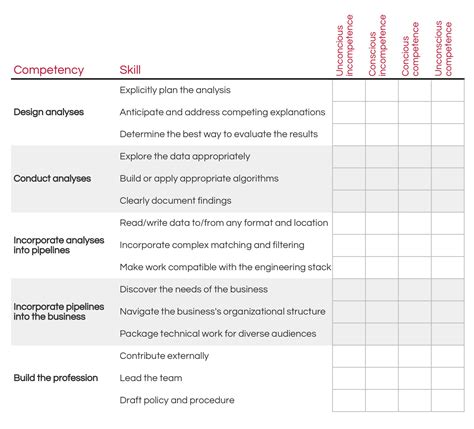 | Competency | Skill | Unconcious incompetence | Conscious incompetence | Concious competence | Unconscious competence |
|---|---|---|---|---|---|
| Design analyses | Explicitly plan the analysis | | | | |
| | Anticipate and address competing explanations | | | | |
| | Determine the best way to evaluate the results | | | | |
| Conduct analyses | Explore the data appropriately | | | | |
| | Build or apply appropriate algorithms | | | | |
| | Clearly document findings | | | | |
| Incorporate analyses into pipelines | Read/write data to/from any format and location | | | | |
| | Incorporate complex matching and filtering | | | | |
| | Make work compatible with the engineering stack | | | | |
| Incorporate pipelines into the business | Discover the needs of the business | | | | |
| | Navigate the business's organizational structure | | | | |
| | Package technical work for diverse audiences | | | | |
| Build the profession | Contribute externally | | | | |
| | Lead the team | | | | |
| | Draft policy and procedure | | | | |